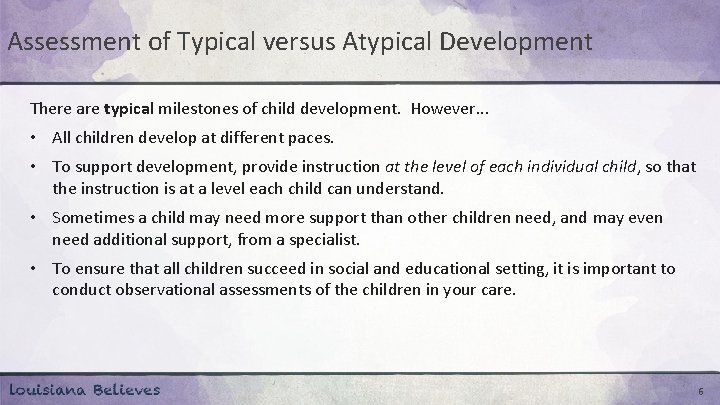 Assessment of Typical versus Atypical Development

There are typical milestones of child development. However…

• All children develop at different paces.

• To support development, provide instruction at the level of each individual child, so that the instruction is at a level each child can understand.

• Sometimes a child may need more support than other children need, and may even need additional support, from a specialist.

• To ensure that all children succeed in social and educational setting, it is important to conduct observational assessments of the children in your care.

Louisiana Believes

6